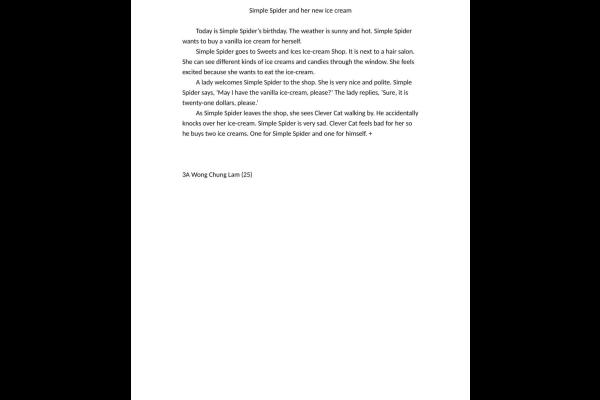 Simple Spider and her new ice cream

Today is Simple Spider's birthday. The weather is sunny and hot. Simple Spider wants to buy a vanilla ice cream for herself.

Simple Spider goes to Sweets and Ices Ice-cream Shop. It is next to a hair salon. She can see different kinds of ice creams and candies through the window. She feels excited because she wants to eat the ice-cream.

A lady welcomes Simple Spider to the shop. She is very nice and polite. Simple Spider says, 'May I have the vanilla ice-cream, please?' The lady replies, 'Sure, it is twenty-one dollars, please.'

As Simple Spider leaves the shop, she sees Clever Cat walking by. He accidentally knocks over her ice-cream. Simple Spider is very sad. Clever Cat feels bad for her so he buys two ice creams. One for Simple Spider and one for himself. +

3A Wong Chung Lam (25)